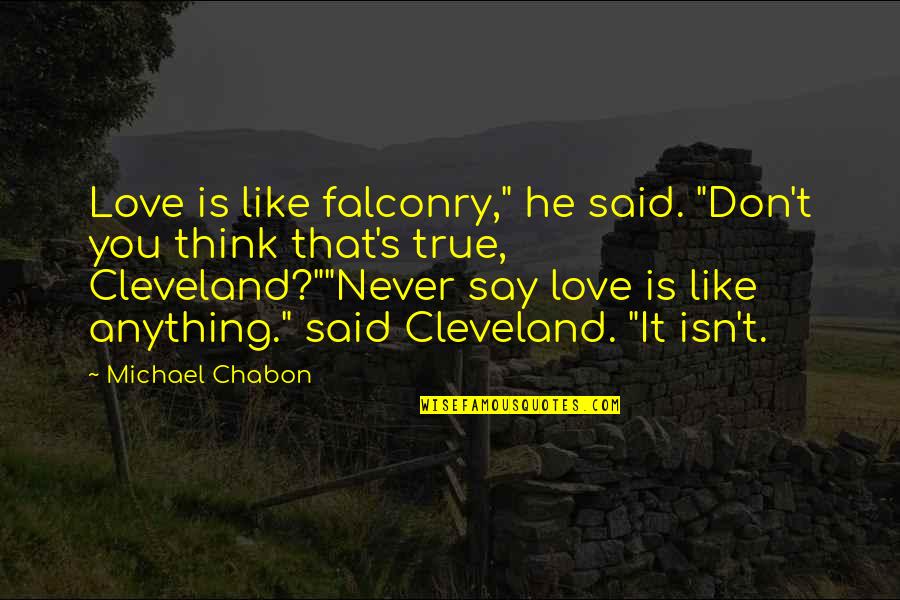 Love is like falconry," he said. "Don't you think that's true, Cleveland?""Never say love is like anything." said Cleveland. "It isn't.

~ Michael Chabon

WISEFAMOUSQUOTES.COM